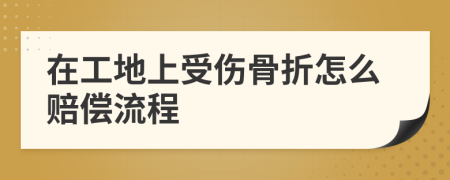 在工地上受伤骨折怎么赔偿流程